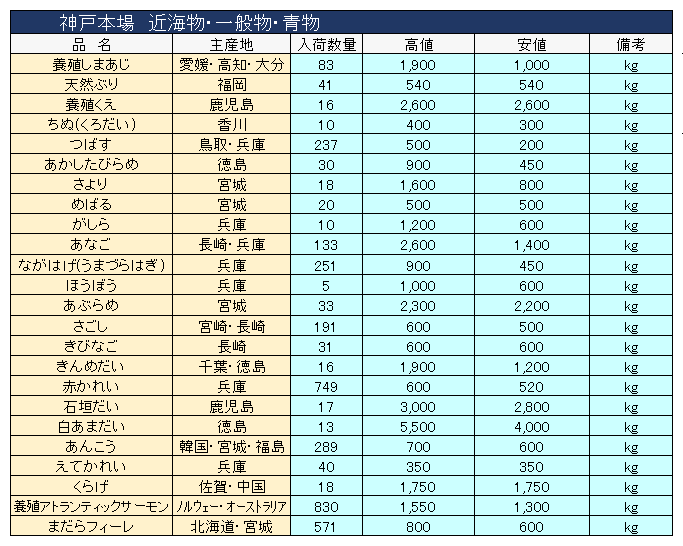 神戸本場　近海物・一般物・青物

| 品　名 | 主産地 | 入荷数量 | 高値 | 安値 | 備考 |
|---|---|---|---|---|---|
| 養殖しまあじ | 愛媛・高知・大分 | 83 | 1,900 | 1,000 | kg |
| 天然ぶり | 福岡 | 41 | 540 | 540 | kg |
| 養殖くえ | 鹿児島 | 16 | 2,600 | 2,600 | kg |
| ちぬ(くろだい) | 香川 | 10 | 400 | 300 | kg |
| つばす | 鳥取・兵庫 | 237 | 500 | 200 | kg |
| あかしたびらめ | 徳島 | 30 | 900 | 450 | kg |
| さより | 宮城 | 18 | 1,600 | 800 | kg |
| めばる | 宮城 | 20 | 500 | 500 | kg |
| がしら | 兵庫 | 10 | 1,200 | 600 | kg |
| あなご | 長崎・兵庫 | 133 | 2,600 | 1,400 | kg |
| ながはげ(うまづらはぎ) | 兵庫 | 251 | 900 | 450 | kg |
| ほうぼう | 兵庫 | 5 | 1,000 | 600 | kg |
| あぶらめ | 宮城 | 33 | 2,300 | 2,200 | kg |
| さごし | 宮崎・長崎 | 191 | 600 | 500 | kg |
| きびなご | 長崎 | 31 | 600 | 600 | kg |
| きんめだい | 千葉・徳島 | 16 | 1,900 | 1,200 | kg |
| 赤かれい | 兵庫 | 749 | 600 | 520 | kg |
| 石垣だい | 鹿児島 | 17 | 3,000 | 2,800 | kg |
| 白あまだい | 徳島 | 13 | 5,500 | 4,000 | kg |
| あんこう | 韓国・宮城・福島 | 289 | 700 | 600 | kg |
| えてかれい | 兵庫 | 40 | 350 | 350 | kg |
| くらげ | 佐賀・中国 | 18 | 1,750 | 1,750 | kg |
| 養殖アトランティックサーモン | ノルウェー・オーストラリア | 830 | 1,550 | 1,300 | kg |
| まだらフィーレ | 北海道・宮城 | 571 | 800 | 600 | kg |